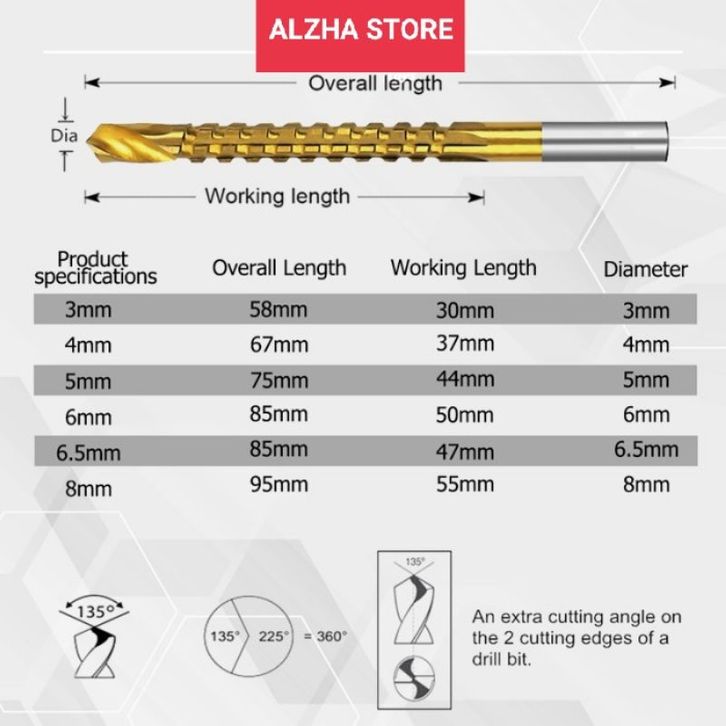 ALZHA STORE

Overall length

Dia

Working length

| Product specifications | Overall Length | Working Length | Diameter |
|---|---|---|---|
| 3mm | 58mm | 30mm | 3mm |
| 4mm | 67mm | 37mm | 4mm |
| 5mm | 75mm | 44mm | 5mm |
| 6mm | 85mm | 50mm | 6mm |
| 6.5mm | 85mm | 47mm | 6.5mm |
| 8mm | 95mm | 55mm | 8mm |

135°

135° 225° = 360°

135°

An extra cutting angle on the 2 cutting edges of a drill bit.